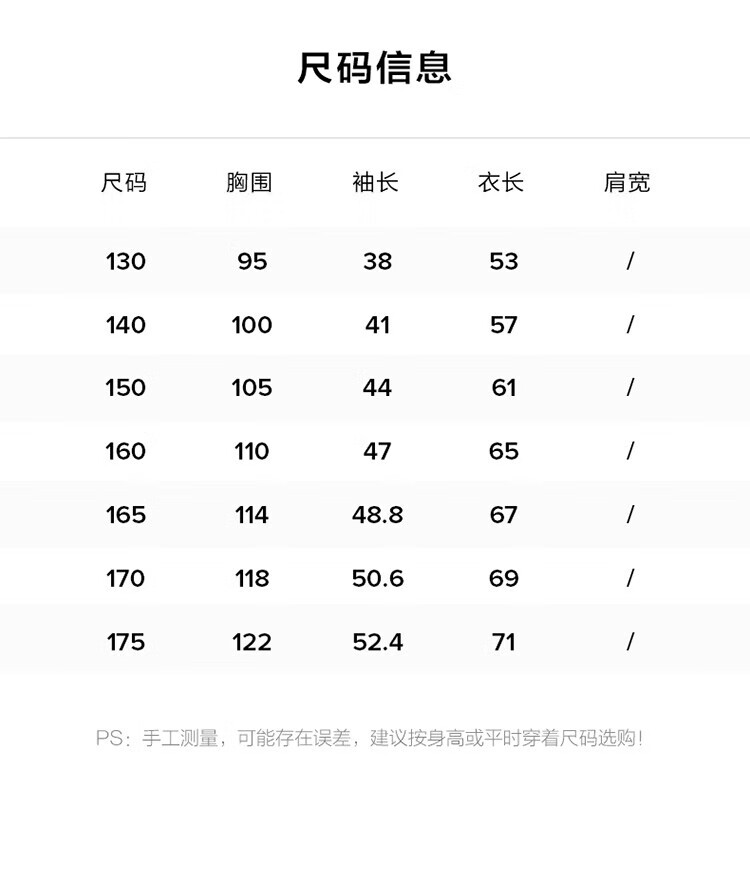 尺码信息

| 尺码 | 胸围 | 袖长 | 衣长 | 肩宽 |
|---|---|---|---|---|
| 130 | 95 | 38 | 53 | / |
| 140 | 100 | 41 | 57 | / |
| 150 | 105 | 44 | 61 | / |
| 160 | 110 | 47 | 65 | / |
| 165 | 114 | 48.8 | 67 | / |
| 170 | 118 | 50.6 | 69 | / |
| 175 | 122 | 52.4 | 71 | / |

PS：手工测量，可能存在误差，建议按身高或平时穿着尺码选购！